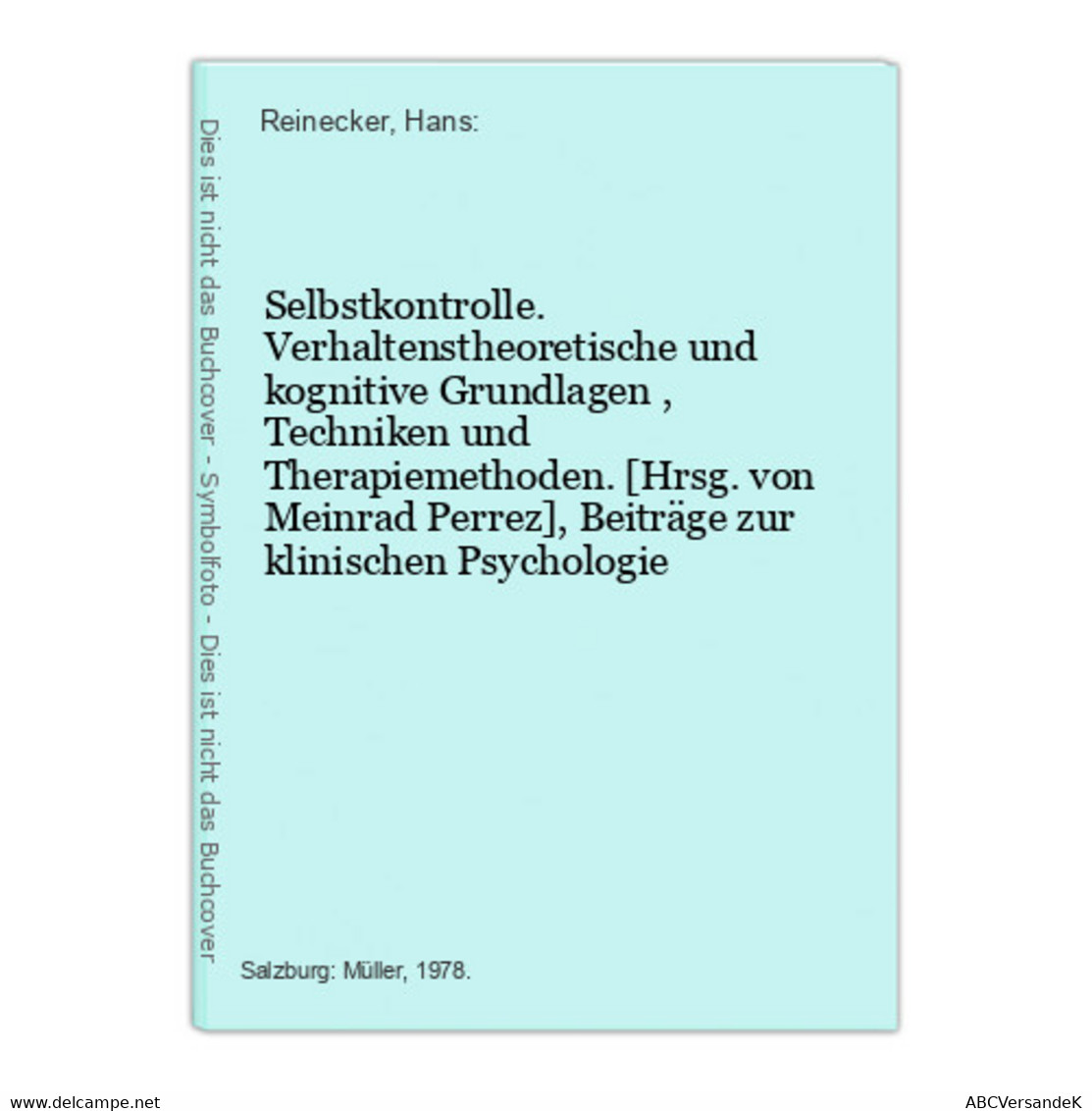 Dies ist nicht das Buchcover - Symbolfoto - Dies ist nicht das Buchcover

Reinecker, Hans:

Selbstkontrolle. Verhaltenstheoretische und kognitive Grundlagen , Techniken und Therapiemethoden. [Hrsg. von Meinrad Perrez], Beiträge zur klinischen Psychologie

Salzburg: Müller, 1978.

www.delcampe.net

ABCVersandeK